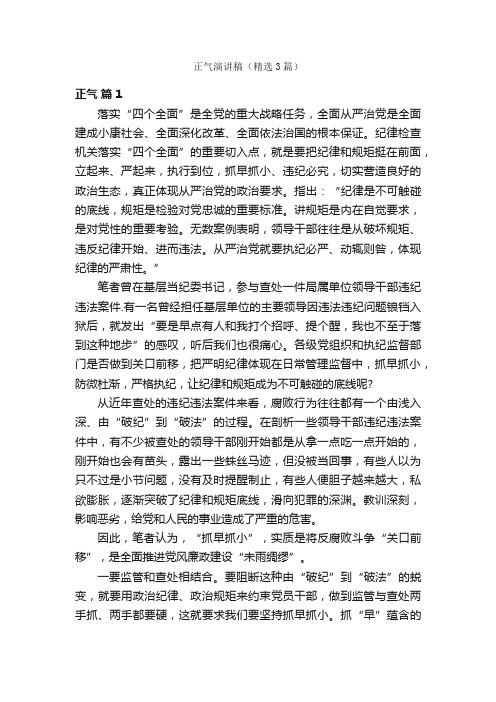 正气演讲稿（精选3篇）

正气 篇1

落实“四个全面”是全党的重大战略任务，全面从严治党是全面建成小康社会、全面深化改革、全面依法治国的根本保证。纪律检查机关落实“四个全面”的重要切入点，就是要把纪律和规矩挺在前面，立起来、严起来，执行到位，抓早抓小、违纪必究，切实营造良好的政治生态，真正体现从严治党的政治要求。指出：“纪律是不可触碰的底线，规矩是检验对党忠诚的重要标准。讲规矩是内在自觉要求，是对党性的重要考验。无数案例表明，领导干部往往是从破坏规矩、违反纪律开始、进而违法。从严治党就要执纪必严、动辄则咎，体现纪律的严肃性。”

笔者曾在基层当纪委书记，参与查处一件局属单位领导干部违纪违法案件.有一名曾经担任基层单位的主要领导因违法违纪问题锒铛入狱后，就发出“要是早点有人和我打个招呼、提个醒，我也不至于落到这种地步”的感叹，听后我们也很痛心。各级党组织和执纪监督部门是否做到关口前移，把严明纪律体现在日常管理监督中，抓早抓小，防微杜渐，严格执纪，让纪律和规矩成为不可触碰的底线呢?

从近年查处的违纪违法案件来看，腐败行为往往都有一个由浅入深、由“破纪”到“破法”的过程。在剖析一些领导干部违纪违法案件中，有不少被查处的领导干部刚开始都是从拿一点吃一点开始的，刚开始也会有苗头，露出一些蛛丝马迹，但没被当回事，有些人以为只不过是小节问题，没有及时提醒制止，有些人便胆子越来越大，私欲膨胀，逐渐突破了纪律和规矩底线，滑向犯罪的深渊。教训深刻，影响恶劣，给党和人民的事业造成了严重的危害。

因此，笔者认为，“抓早抓小”，实质是将反腐败斗争“关口前移”，是全面推进党风廉政建设“未雨绸缪”。

一要监管和查处相结合。要阻断这种由“破纪”到“破法”的蜕变，就要用政治纪律、政治规矩来约束党员干部，做到监管与查处两手抓、两手都要硬，这就要求我们要坚持抓早抓小。抓“早”蕴含的